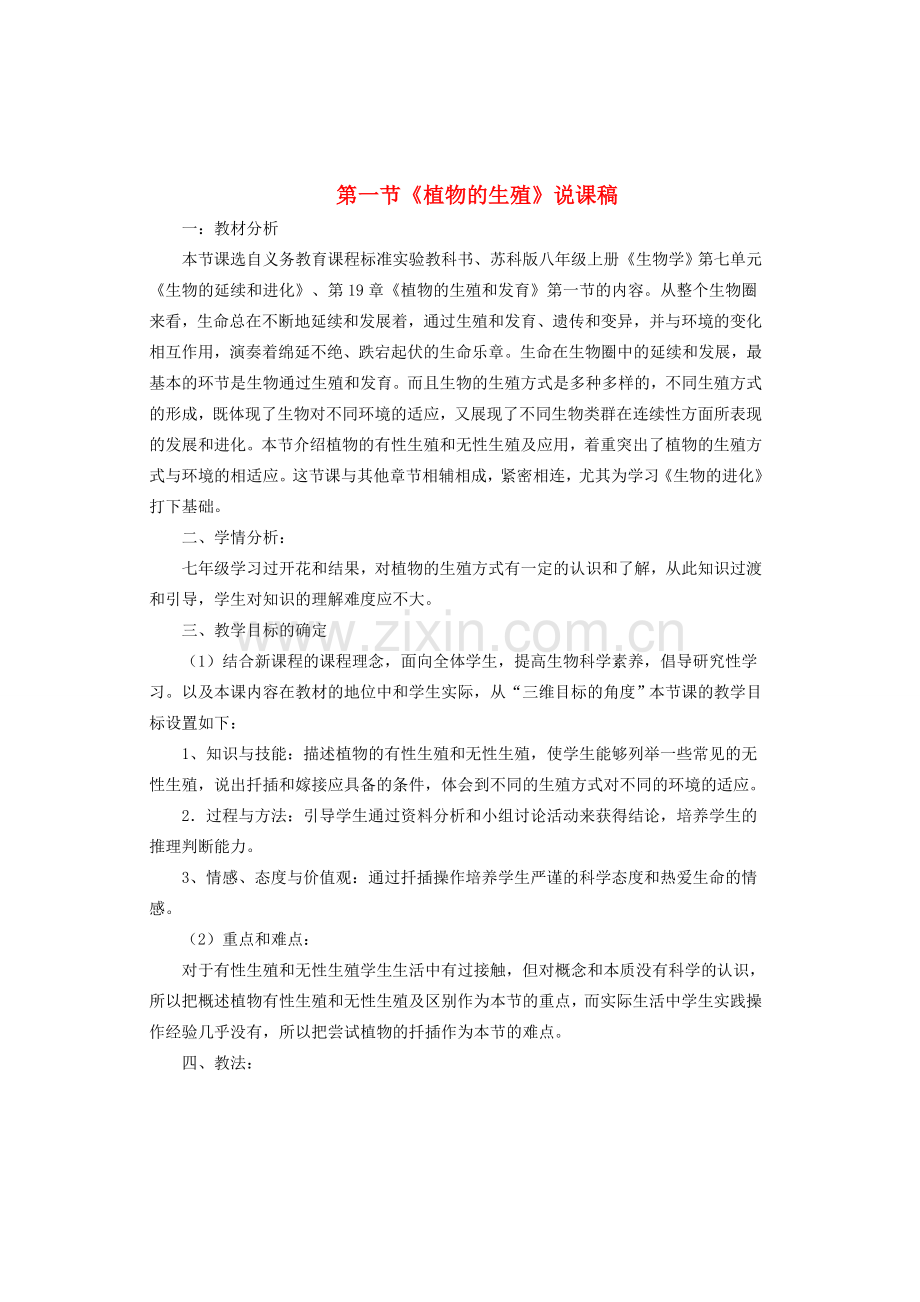 第一节《植物的生殖》说课稿

一：教材分析

本节课选自义务教育课程标准实验教科书、苏科版八年级上册《生物学》第七单元《生物的延续和进化》、第19章《植物的生殖和发育》第一节的内容。从整个生物圈来看，生命总在不断地延续和发展着，通过生殖和发育、遗传和变异，并与环境的变化相互作用，演奏着绵延不绝、跌宕起伏的生命乐章。生命在生物圈中的延续和发展，最基本的环节是生物通过生殖和发育。而且生物的生殖方式是多种多样的，不同生殖方式的形成，既体现了生物对不同环境的适应，又展现了不同生物类群在连续性方面所表现的发展和进化。本节介绍植物的有性生殖和无性生殖及应用，着重突出了植物的生殖方式与环境的相适应。这节课与其他章节相辅相成，紧密相连，尤其为学习《生物的进化》打下基础。

二、学情分析：

七年级学习过开花和结果，对植物的生殖方式有一定的认识和了解，从此知识过渡和引导，学生对知识的理解难度应不大。

三、教学目标的确定

（1）结合新课程的课程理念，面向全体学生，提高生物科学素养，倡导研究性学习。以及本课内容在教材的地位中和学生实际，从“三维目标的角度”本节课的教学目标设置如下：

1、知识与技能：描述植物的有性生殖和无性生殖，使学生能够列举一些常见的无性生殖，说出扦插和嫁接应具备的条件，体会到不同的生殖方式对不同的环境的适应。

2．过程与方法：引导学生通过资料分析和小组讨论活动来获得结论，培养学生的推理判断能力。

3、情感、态度与价值观：通过扦插操作培养学生严谨的科学态度和热爱生命的情感。

（2）重点和难点：

对于有性生殖和无性生殖学生生活中有过接触，但对概念和本质没有科学的认识，所以把概述植物有性生殖和无性生殖及区别作为本节的重点，而实际生活中学生实践操作经验几乎没有，所以把尝试植物的扦插作为本节的难点。

四、教法：

www.zixin.com.cn